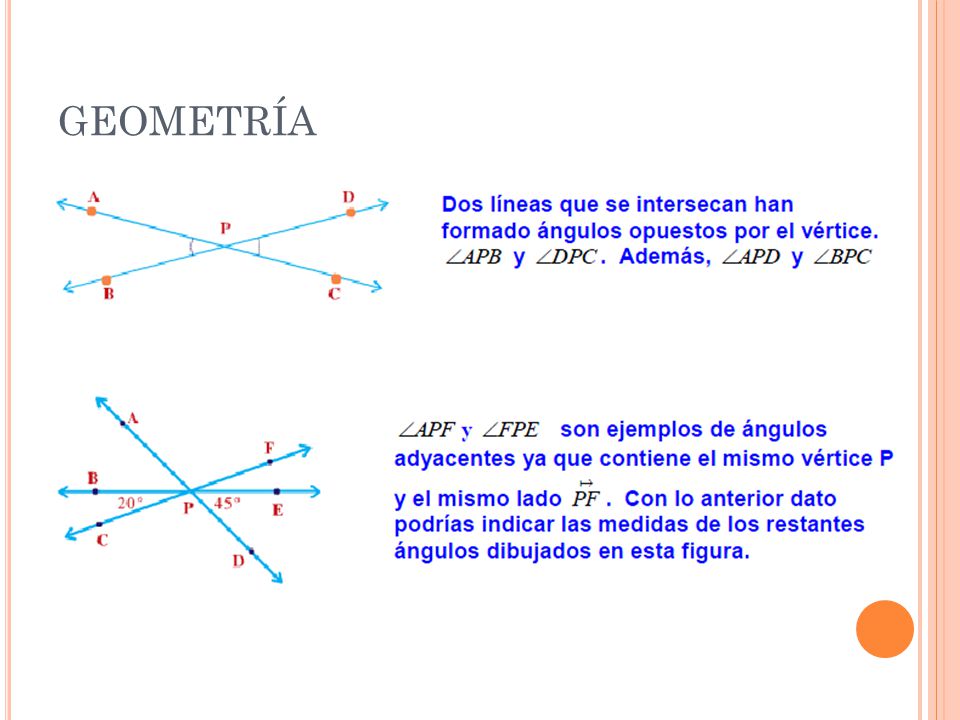 GEOMETRÍA

A D P B C

Dos líneas que se intersecan han formado ángulos opuestos por el vértice. $\angle APB$ y $\angle DPC$. Además, $\angle APD$ y $\angle BPC$

A F B 20° P 45° E C D

$\angle APF$ y $\angle FPE$ son ejemplos de ángulos adyacentes ya que contiene el mismo vértice P y el mismo lado $\overleftrightarrow{PF}$. Con lo anterior dato podrías indicar las medidas de los restantes ángulos dibujados en esta figura.